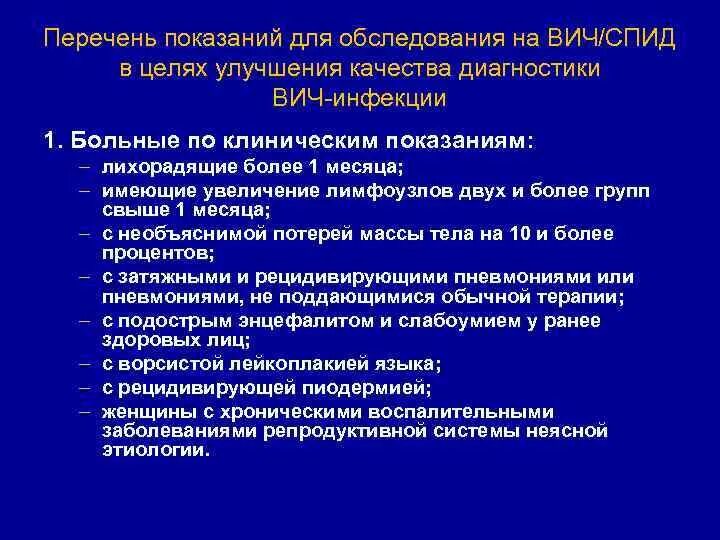 Перечень показаний для обследования на ВИЧ/СПИД в целях улучшения качества диагностики ВИЧ-инфекции

1. Больные по клиническим показаниям:
– лихорадящие более 1 месяца;
– имеющие увеличение лимфоузлов двух и более групп свыше 1 месяца;
– с необъяснимой потерей массы тела на 10 и более процентов;
– с затяжными и рецидивирующими пневмониями или пневмониями, не поддающимися обычной терапии;
– с подострым энцефалитом и слабоумием у ранее здоровых лиц;
– с ворсистой лейкоплакией языка;
– с рецидивирующей пиодермией;
– женщины с хроническими воспалительными заболеваниями репродуктивной системы неясной этиологии.